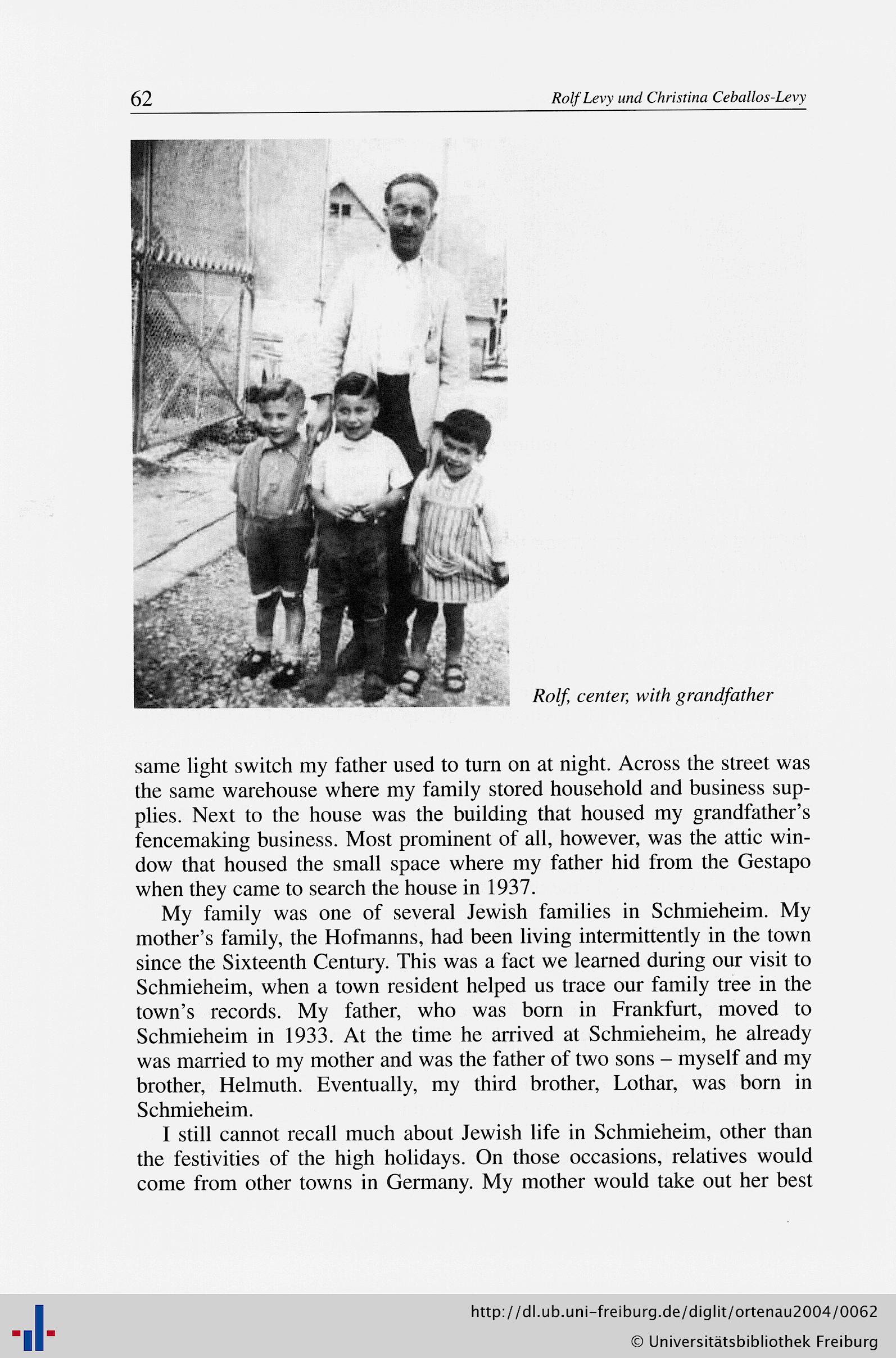 62 Rolf Levy und Christina Ceballos-Levy

Rolf, center, with grandfather

same light switch my father used to turn on at night. Across the street was the same warehouse where my family stored household and business supplies. Next to the house was the building that housed my grandfather's fencemaking business. Most prominent of all, however, was the attic window that housed the small space where my father hid from the Gestapo when they came to search the house in 1937.

My family was one of several Jewish families in Schmieheim. My mother's family, the Hofmanns, had been living intermittently in the town since the Sixteenth Century. This was a fact we learned during our visit to Schmieheim, when a town resident helped us trace our family tree in the town's records. My father, who was born in Frankfurt, moved to Schmieheim in 1933. At the time he arrived at Schmieheim, he already was married to my mother and was the father of two sons – myself and my brother, Helmuth. Eventually, my third brother, Lothar, was born in Schmieheim.

I still cannot recall much about Jewish life in Schmieheim, other than the festivities of the high holidays. On those occasions, relatives would come from other towns in Germany. My mother would take out her best

http://dl.ub.uni-freiburg.de/diglit/ortenau2004/0062
© Universitätsbibliothek Freiburg